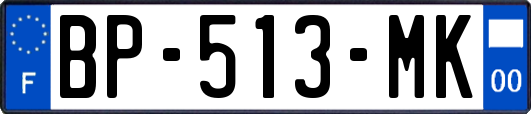 F
BP-513-MK
00